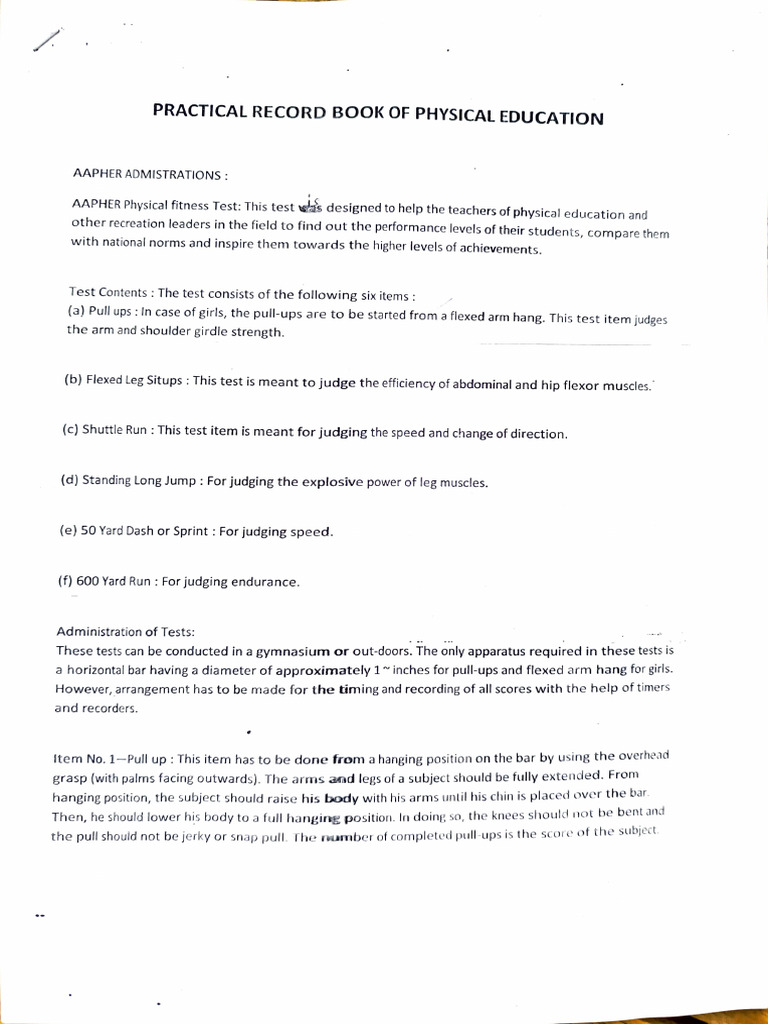 PRACTICAL RECORD BOOK OF PHYSICAL EDUCATION

AAPHER ADMISTRATIONS :

AAPHER Physical fitness Test: This test is designed to help the teachers of physical education and other recreation leaders in the field to find out the performance levels of their students, compare them with national norms and inspire them towards the higher levels of achievements.

Test Contents : The test consists of the following six items :
(a) Pull ups : In case of girls, the pull-ups are to be started from a flexed arm hang. This test item judges the arm and shoulder girdle strength.

(b) Flexed Leg Situps : This test is meant to judge the efficiency of abdominal and hip flexor muscles.

(c) Shuttle Run : This test item is meant for judging the speed and change of direction.

(d) Standing Long Jump : For judging the explosive power of leg muscles.

(e) 50 Yard Dash or Sprint : For judging speed.

(f) 600 Yard Run : For judging endurance.

Administration of Tests:
These tests can be conducted in a gymnasium or out-doors. The only apparatus required in these tests is a horizontal bar having a diameter of approximately 1 ~ inches for pull-ups and flexed arm hang for girls. However, arrangement has to be made for the timing and recording of all scores with the help of timers and recorders.

Item No. 1—Pull up : This item has to be done from a hanging position on the bar by using the overhead grasp (with palms facing outwards). The arms and legs of a subject should be fully extended. From hanging position, the subject should raise his body with his arms until his chin is placed over the bar. Then, he should lower his body to a full hanging position. In doing so, the knees should not be bent and the pull should not be jerky or snap pull. The number of completed pull-ups is the score of the subject.